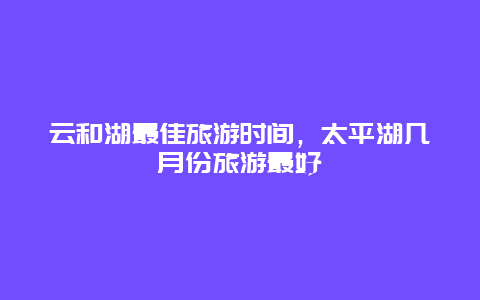 云和湖最佳旅游时间，太平湖几月份旅游最好